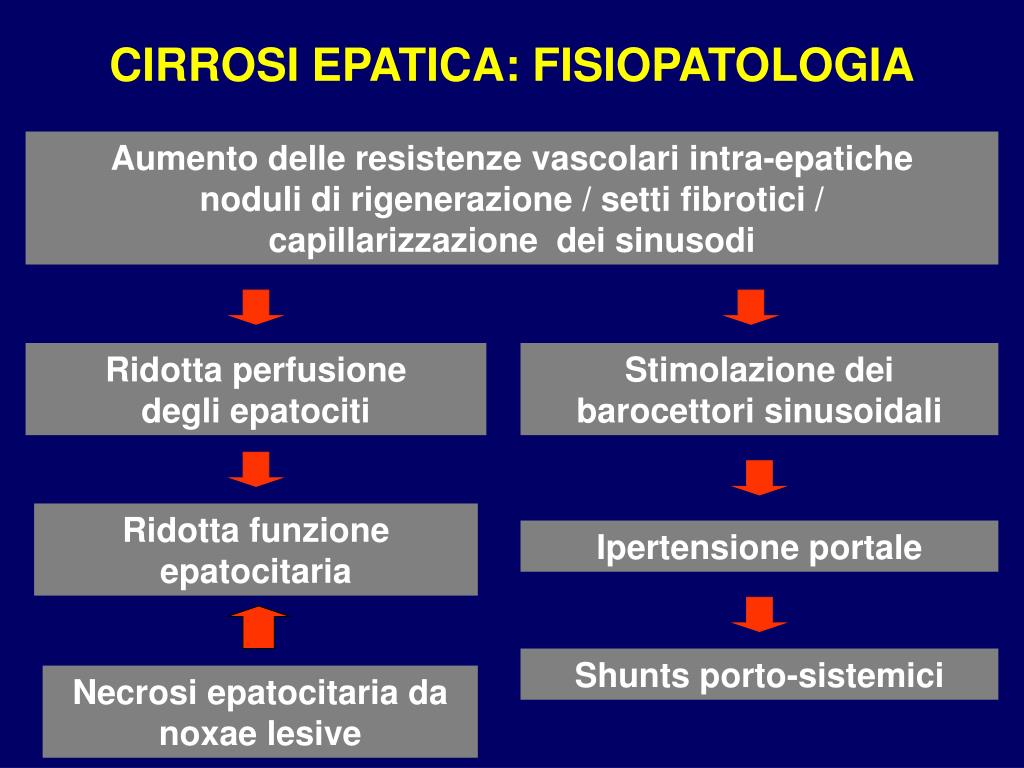 CIRROSI EPATICA: FISIOPATOLOGIA

Aumento delle resistenze vascolari intra-epatiche noduli di rigenerazione / setti fibrotici / capillarizzazione dei sinusodi

Ridotta perfusione degli epatociti

Ridotta funzione epatocitaria

Necrosi epatocitaria da noxae lesive

Stimolazione dei barocettori sinusoidali

Ipertensione portale

Shunts porto-sistemici